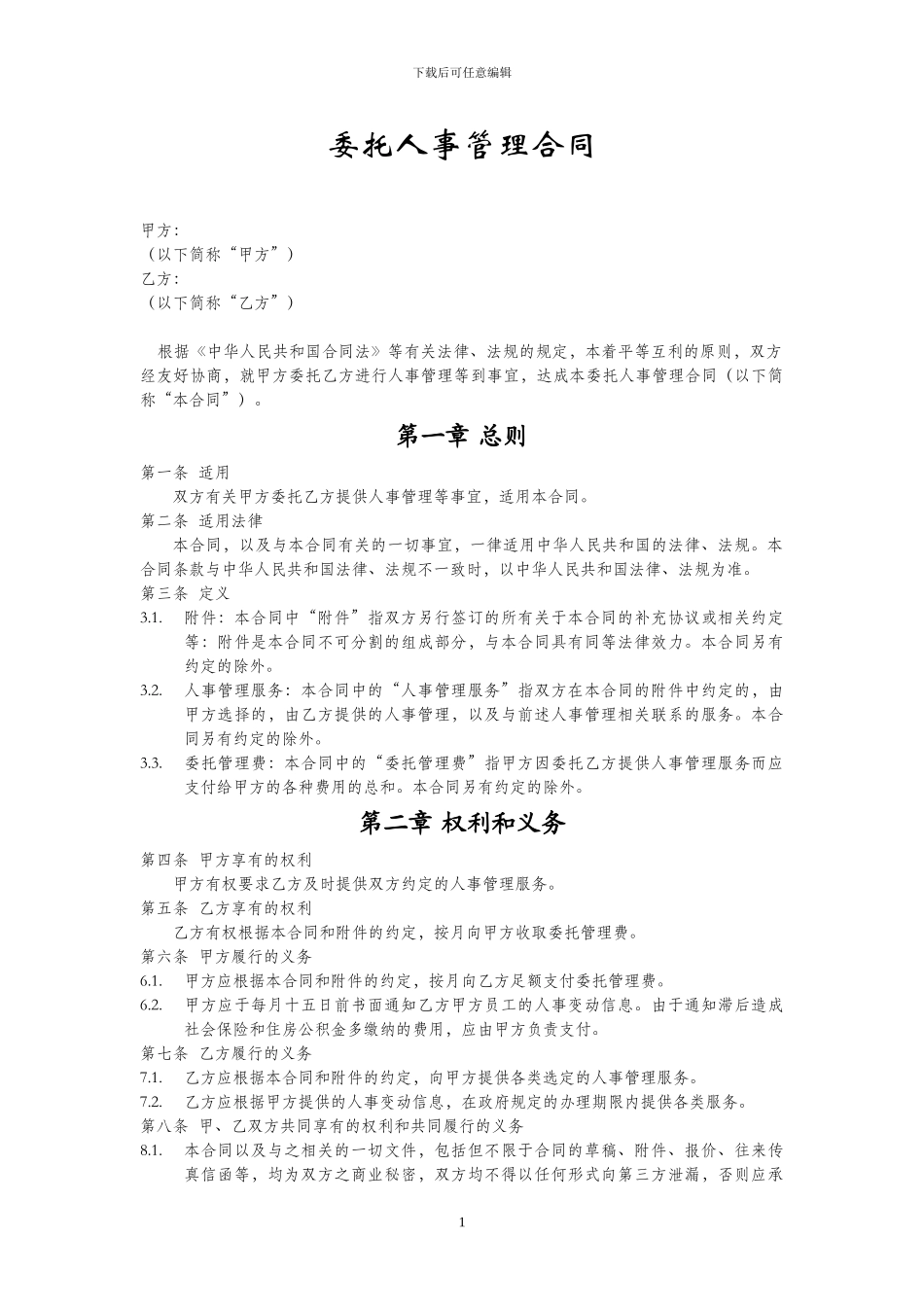 下载后可任意编辑

委托人事管理合同

甲方:
（以下简称“甲方”）
乙方:
（以下简称“乙方”）

根据《中华人民共和国合同法》等有关法律、法规的规定，本着平等互利的原则，双方经友好协商，就甲方委托乙方进行人事管理等到事宜，达成本委托人事管理合同（以下简称“本合同”）。

第一章 总则

第一条 适用
双方有关甲方委托乙方提供人事管理等事宜，适用本合同。
第二条 适用法律
本合同，以及与本合同有关的一切事宜，一律适用中华人民共和国的法律、法规。本合同条款与中华人民共和国法律、法规不一致时，以中华人民共和国法律、法规为准。
第三条 定义
3.1. 附件：本合同中“附件”指双方另行签订的所有关于本合同的补充协议或相关约定等：附件是本合同不可分割的组成部分，与本合同具有同等法律效力。本合同另有约定的除外。
3.2. 人事管理服务：本合同中的“人事管理服务”指双方在本合同的附件中约定的，由甲方选择的，由乙方提供的人事管理，以及与前述人事管理相关联系的服务。本合同另有约定的除外。
3.3. 委托管理费：本合同中的“委托管理费”指甲方因委托乙方提供人事管理服务而应支付给甲方的各种费用的总和。本合同另有约定的除外。

第二章 权利和义务

第四条 甲方享有的权利
甲方有权要求乙方及时提供双方约定的人事管理服务。
第五条 乙方享有的权利
乙方有权根据本合同和附件的约定，按月向甲方收取委托管理费。
第六条 甲方履行的义务
6.1. 甲方应根据本合同和附件的约定，按月向乙方足额支付委托管理费。
6.2. 甲方应于每月十五日前书面通知乙方甲方员工的人事变动信息。由于通知滞后造成社会保险和住房公积金多缴纳的费用，应由甲方负责支付。
第七条 乙方履行的义务
7.1. 乙方应根据本合同和附件的约定，向甲方提供各类选定的人事管理服务。
7.2. 乙方应根据甲方提供的人事变动信息，在政府规定的办理期限内提供各类服务。
第八条 甲、乙双方共同享有的权利和共同履行的义务
8.1. 本合同以及与之相关的一切文件，包括但不限于合同的草稿、附件、报价、往来传真信函等，均为双方之商业秘密，双方均不得以任何形式向第三方泄漏，否则应承

1